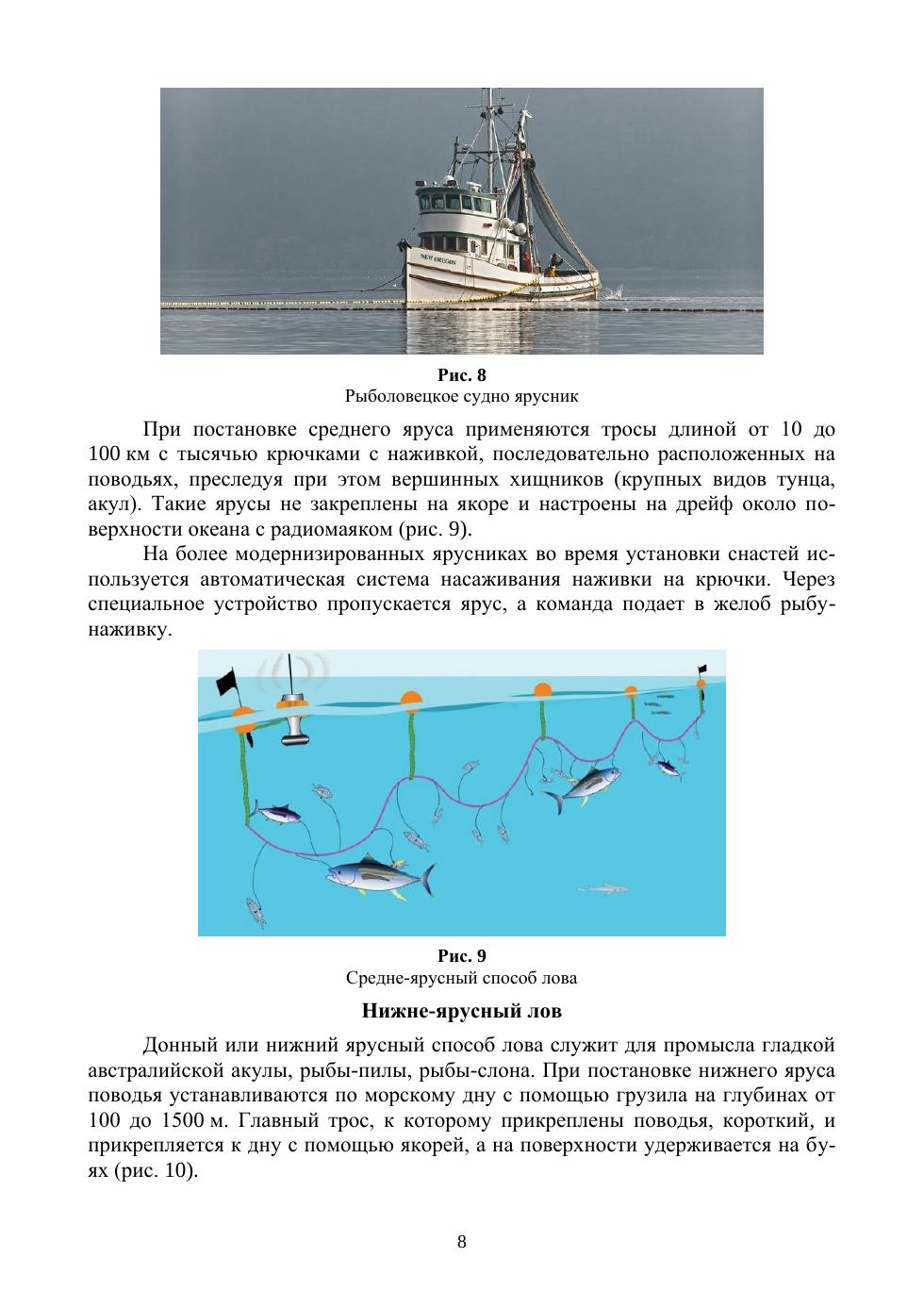 Рис. 8
Рыболовецкое судно ярусник

При постановке среднего яруса применяются тросы длиной от 10 до 100 км с тысячью крючками с наживкой, последовательно расположенных на поводьях, преследуя при этом вершинных хищников (крупных видов тунца, акул). Такие ярусы не закреплены на якоре и настроены на дрейф около поверхности океана с радиомаяком (рис. 9).

На более модернизированных ярусниках во время установки снастей используется автоматическая система насаживания наживки на крючки. Через специальное устройство пропускается ярус, а команда подает в желоб рыбу-наживку.

Рис. 9
Средне-ярусный способ лова

Нижне-ярусный лов

Донный или нижний ярусный способ лова служит для промысла гладкой австралийской акулы, рыбы-пилы, рыбы-слона. При постановке нижнего яруса поводья устанавливаются по морскому дну с помощью грузила на глубинах от 100 до 1500 м. Главный трос, к которому прикреплены поводья, короткий, и прикрепляется к дну с помощью якорей, а на поверхности удерживается на буях (рис. 10).

8